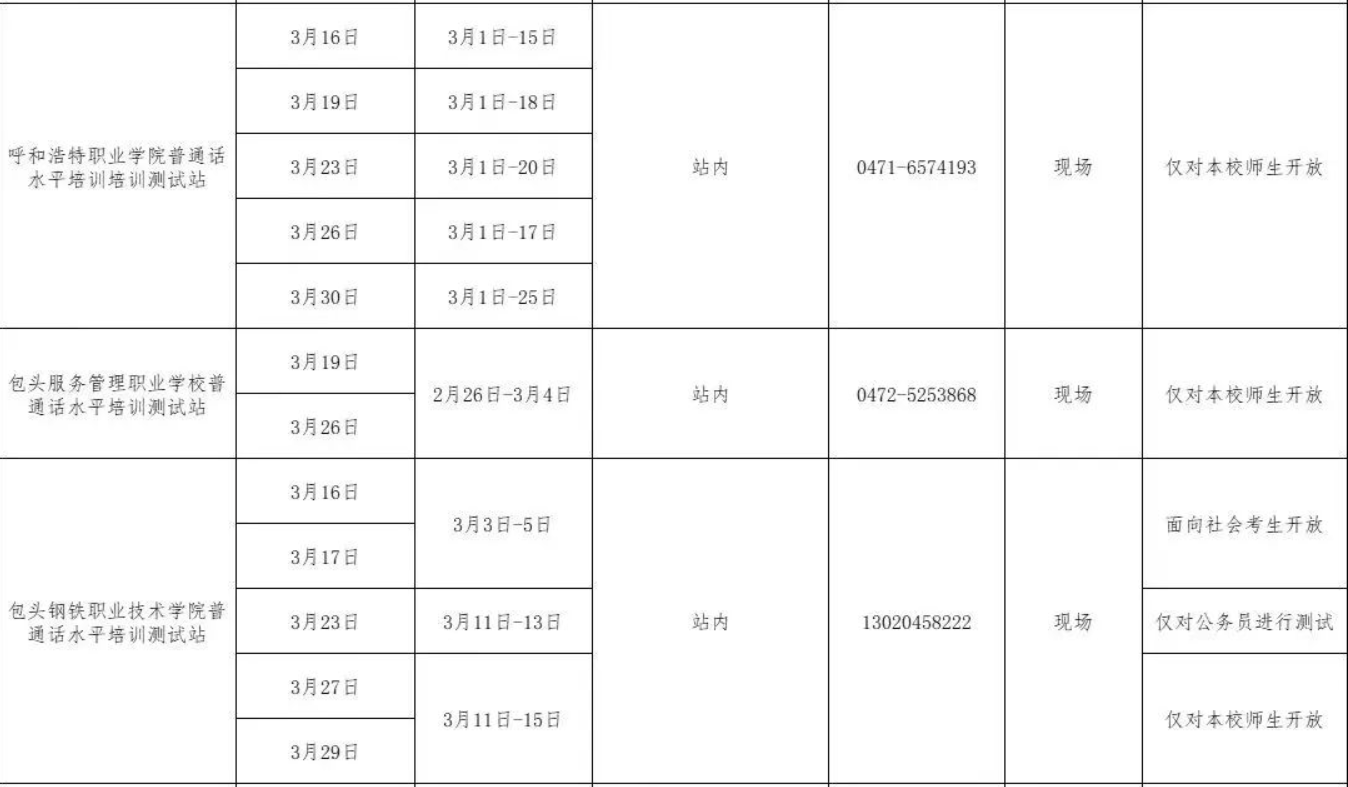 | 呼和浩特职业学院普通话水平培训培训测试站 | 3月16日 | 3月1日-15日 | 站内 | 0471-6574193 | 现场 | 仅对本校师生开放 |
|---|---|---|---|---|---|---|
|  | 3月19日 | 3月1日-18日 |  |  |  |  |
|  | 3月23日 | 3月1日-20日 |  |  |  |  |
|  | 3月26日 | 3月1日-17日 |  |  |  |  |
|  | 3月30日 | 3月1日-25日 |  |  |  |  |
| 包头服务管理职业学校普通话水平培训测试站 | 3月19日 | 2月26日-3月4日 | 站内 | 0472-5253868 | 现场 | 仅对本校师生开放 |
|  | 3月26日 |  |  |  |  |  |
| 包头钢铁职业技术学院普通话水平培训测试站 | 3月16日 | 3月3日-5日 | 站内 | 13020458222 | 现场 | 面向社会考生开放 |
|  | 3月17日 |  |  |  |  |  |
|  | 3月23日 | 3月11日-13日 |  |  |  | 仅对公务员进行测试 |
|  | 3月27日 | 3月11日-15日 |  |  |  | 仅对本校师生开放 |
|  | 3月29日 |  |  |  |  |  |